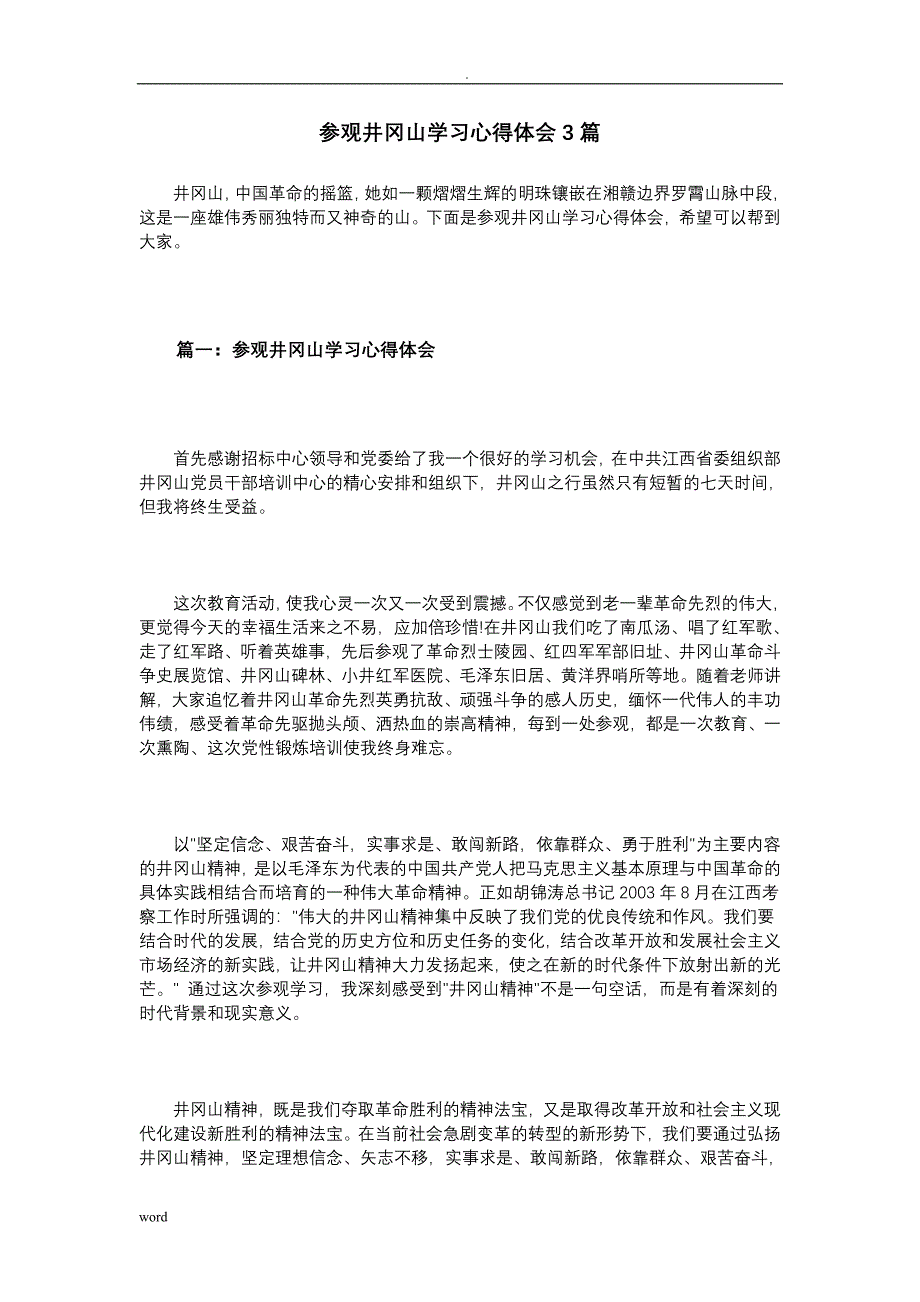 .

参观井冈山学习心得体会3篇

井冈山，中国革命的摇篮，她如一颗熠熠生辉的明珠镶嵌在湘赣边界罗霄山脉中段，这是一座雄伟秀丽独特而又神奇的山。下面是参观井冈山学习心得体会，希望可以帮到大家。

篇一：参观井冈山学习心得体会

首先感谢招标中心领导和党委给了我一个很好的学习机会，在中共江西省委组织部井冈山党员干部培训中心的精心安排和组织下，井冈山之行虽然只有短暂的七天时间，但我将终生受益。

这次教育活动，使我心灵一次又一次受到震撼。不仅感觉到老一辈革命先烈的伟大，更觉得今天的幸福生活来之不易，应加倍珍惜!在井冈山我们吃了南瓜汤、唱了红军歌、走了红军路、听着英雄事，先后参观了革命烈士陵园、红四军军部旧址、井冈山革命斗争史展览馆、井冈山碑林、小井红军医院、毛泽东旧居、黄洋界哨所等地。随着老师讲解，大家追忆着井冈山革命先烈英勇抗敌、顽强斗争的感人历史，缅怀一代伟人的丰功伟绩，感受着革命先驱抛头颅、洒热血的崇高精神，每到一处参观，都是一次教育、一次熏陶、这次党性锻炼培训使我终身难忘。

以"坚定信念、艰苦奋斗，实事求是、敢闯新路，依靠群众、勇于胜利"为主要内容的井冈山精神，是以毛泽东为代表的中国共产党人把马克思主义基本原理与中国革命的具体实践相结合而培育的一种伟大革命精神。正如胡锦涛总书记2003年8月在江西考察工作时所强调的："伟大的井冈山精神集中反映了我们党的优良传统和作风。我们要结合时代的发展，结合党的历史方位和历史任务的变化，结合改革开放和发展社会主义市场经济的新实践，让井冈山精神大力发扬起来，使之在新的时代条件下放射出新的光芒。" 通过这次参观学习，我深刻感受到"井冈山精神"不是一句空话，而是有着深刻的时代背景和现实意义。

井冈山精神，既是我们夺取革命胜利的精神法宝，又是取得改革开放和社会主义现代化建设新胜利的精神法宝。在当前社会急剧变革的转型的新形势下，我们要通过弘扬井冈山精神，坚定理想信念、矢志不移，实事求是、敢闯新路，依靠群众、艰苦奋斗，

word